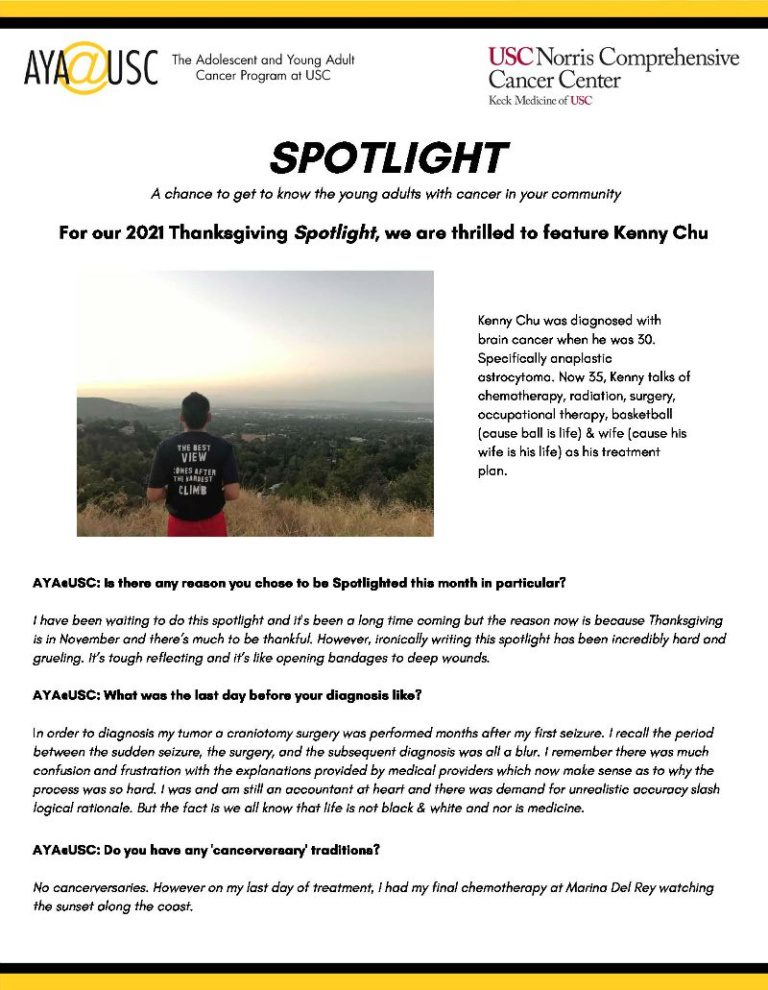 AYA@USC The Adolescent and Young Adult Cancer Program at USC

USC Norris Comprehensive Cancer Center
Keck Medicine of USC

SPOTLIGHT

A chance to get to know the young adults with cancer in your community

For our 2021 Thanksgiving Spotlight, we are thrilled to feature Kenny Chu

THE BEST VIEW COMES AFTER THE HARDEST CLIMB

Kenny Chu was diagnosed with brain cancer when he was 30. Specifically anaplastic astrocytoma. Now 35, Kenny talks of chemotherapy, radiation, surgery, occupational therapy, basketball (cause ball is life) & wife (cause his wife is his life) as his treatment plan.

AYA@USC: Is there any reason you chose to be Spotlighted this month in particular?

I have been waiting to do this spotlight and it's been a long time coming but the reason now is because Thanksgiving is in November and there's much to be thankful. However, ironically writing this spotlight has been incredibly hard and grueling. It's tough reflecting and it's like opening bandages to deep wounds.

AYA@USC: What was the last day before your diagnosis like?

In order to diagnosis my tumor a craniotomy surgery was performed months after my first seizure. I recall the period between the sudden seizure, the surgery, and the subsequent diagnosis was all a blur. I remember there was much confusion and frustration with the explanations provided by medical providers which now make sense as to why the process was so hard. I was and am still an accountant at heart and there was demand for unrealistic accuracy slash logical rationale. But the fact is we all know that life is not black & white and nor is medicine.

AYA@USC: Do you have any 'cancerversary' traditions?

No cancerversaries. However on my last day of treatment, I had my final chemotherapy at Marina Del Rey watching the sunset along the coast.